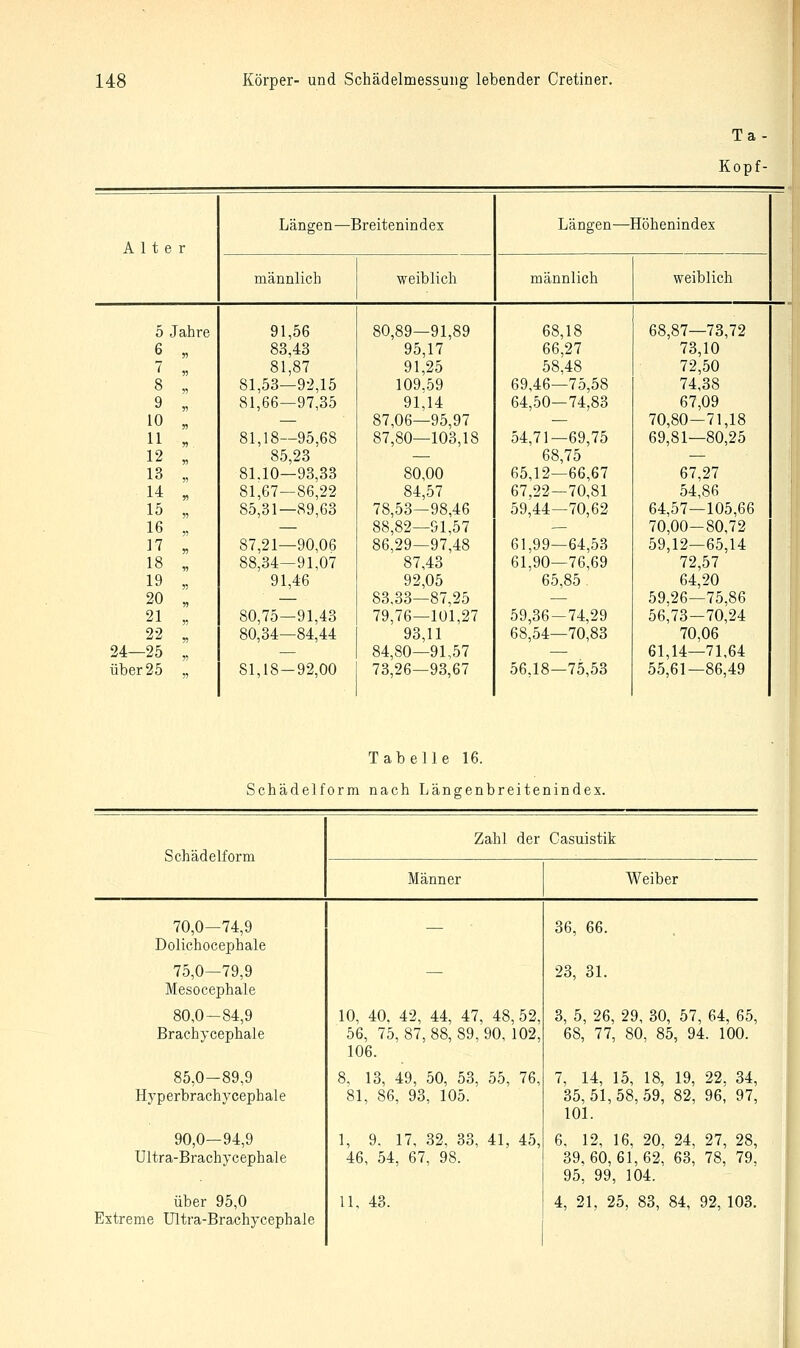 148 Körper- und Schädelmessung lebender Cretiner.

Ta-
Kopf-

| Alter | Längen—Breitenindex männlich | Längen—Breitenindex weiblich | Längen—Höhenindex männlich | Längen—Höhenindex weiblich |
|---|---|---|---|---|
| 5 Jahre | 91,56 | 80,89—91,89 | 68,18 | 68,87—73,72 |
| 6 „ | 83,43 | 95,17 | 66,27 | 73,10 |
| 7 „ | 81,87 | 91,25 | 58,48 | 72,50 |
| 8 „ | 81,53—92,15 | 109,59 | 69,46—75,58 | 74,38 |
| 9 „ | 81,66—97,35 | 91,14 | 64,50—74,83 | 67,09 |
| 10 „ | — | 87,06—95,97 | — | 70,80—71,18 |
| 11 „ | 81,18—95,68 | 87,80—103,18 | 54,71—69,75 | 69,81—80,25 |
| 12 „ | 85,23 | — | 68,75 | — |
| 13 „ | 81,10—93,33 | 80,00 | 65,12—66,67 | 67,27 |
| 14 „ | 81,67—86,22 | 84,57 | 67,22—70,81 | 54,86 |
| 15 „ | 85,31—89,63 | 78,53—98,46 | 59,44—70,62 | 64,57—105,66 |
| 16 „ | — | 88,82—91,57 | — | 70,00—80,72 |
| 17 „ | 87,21—90,06 | 86,29—97,48 | 61,99—64,53 | 59,12—65,14 |
| 18 „ | 88,34—91,07 | 87,43 | 61,90—76,69 | 72,57 |
| 19 „ | 91,46 | 92,05 | 65,85 | 64,20 |
| 20 „ | — | 83,33—87,25 | — | 59,26—75,86 |
| 21 „ | 80,75—91,43 | 79,76—101,27 | 59,36—74,29 | 56,73—70,24 |
| 22 „ | 80,34—84,44 | 93,11 | 68,54—70,83 | 70,06 |
| 24—25 „ | — | 84,80—91,57 | — | 61,14—71,64 |
| über 25 „ | 81,18—92,00 | 73,26—93,67 | 56,18—75,53 | 55,61—86,49 |

Tabelle 16.
Schädelform nach Längenbreitenindex.

| Schädelform | Zahl der Casuistik Männer | Zahl der Casuistik Weiber |
|---|---|---|
| 70,0—74,9 Dolichocephale | — | 36, 66. |
| 75,0—79,9 Mesocephale | — | 23, 31. |
| 80,0—84,9 Brachycephale | 10, 40, 42, 44, 47, 48, 52, 56, 75, 87, 88, 89, 90, 102, 106. | 3, 5, 26, 29, 30, 57, 64, 65, 68, 77, 80, 85, 94. 100. |
| 85,0—89,9 Hyperbrachycephale | 8, 13, 49, 50, 53, 55, 76, 81, 86, 93, 105. | 7, 14, 15, 18, 19, 22, 34, 35, 51, 58, 59, 82, 96, 97, 101. |
| 90,0—94,9 Ultra-Brachycephale | 1, 9, 17, 32, 33, 41, 45, 46, 54, 67, 98. | 6, 12, 16, 20, 24, 27, 28, 39, 60, 61, 62, 63, 78, 79, 95, 99, 104. |
| über 95,0 Extreme Ultra-Brachycephale | 11, 43. | 4, 21, 25, 83, 84, 92, 103. |